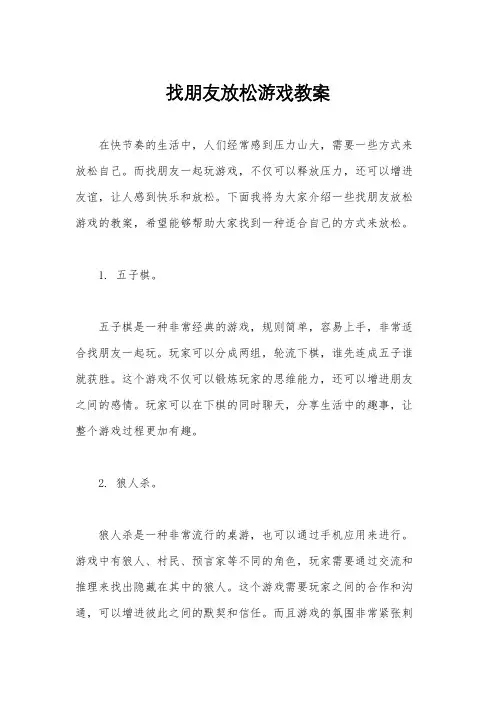 找朋友放松游戏教案

在快节奏的生活中，人们经常感到压力山大，需要一些方式来放松自己。而找朋友一起玩游戏，不仅可以释放压力，还可以增进友谊，让人感到快乐和放松。下面我将为大家介绍一些找朋友放松游戏的教案，希望能够帮助大家找到一种适合自己的方式来放松。

1. 五子棋。

五子棋是一种非常经典的游戏，规则简单，容易上手，非常适合找朋友一起玩。玩家可以分成两组，轮流下棋，谁先连成五子谁就获胜。这个游戏不仅可以锻炼玩家的思维能力，还可以增进朋友之间的感情。玩家可以在下棋的同时聊天，分享生活中的趣事，让整个游戏过程更加有趣。

2. 狼人杀。

狼人杀是一种非常流行的桌游，也可以通过手机应用来进行。游戏中有狼人、村民、预言家等不同的角色，玩家需要通过交流和推理来找出隐藏在其中的狼人。这个游戏需要玩家之间的合作和沟通，可以增进彼此之间的默契和信任。而且游戏的氛围非常紧张刺